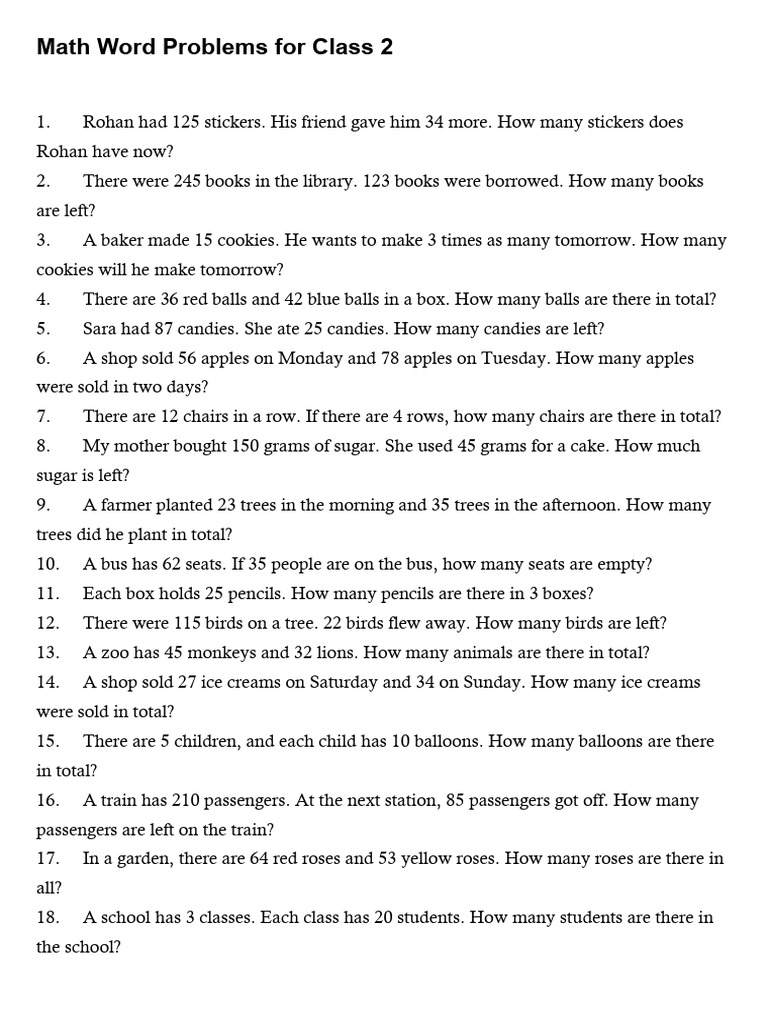 Math Word Problems for Class 2

1. Rohan had 125 stickers. His friend gave him 34 more. How many stickers does Rohan have now?

2. There were 245 books in the library. 123 books were borrowed. How many books are left?

3. A baker made 15 cookies. He wants to make 3 times as many tomorrow. How many cookies will he make tomorrow?

4. There are 36 red balls and 42 blue balls in a box. How many balls are there in total?

5. Sara had 87 candies. She ate 25 candies. How many candies are left?

6. A shop sold 56 apples on Monday and 78 apples on Tuesday. How many apples were sold in two days?

7. There are 12 chairs in a row. If there are 4 rows, how many chairs are there in total?

8. My mother bought 150 grams of sugar. She used 45 grams for a cake. How much sugar is left?

9. A farmer planted 23 trees in the morning and 35 trees in the afternoon. How many trees did he plant in total?

10. A bus has 62 seats. If 35 people are on the bus, how many seats are empty?

11. Each box holds 25 pencils. How many pencils are there in 3 boxes?

12. There were 115 birds on a tree. 22 birds flew away. How many birds are left?

13. A zoo has 45 monkeys and 32 lions. How many animals are there in total?

14. A shop sold 27 ice creams on Saturday and 34 on Sunday. How many ice creams were sold in total?

15. There are 5 children, and each child has 10 balloons. How many balloons are there in total?

16. A train has 210 passengers. At the next station, 85 passengers got off. How many passengers are left on the train?

17. In a garden, there are 64 red roses and 53 yellow roses. How many roses are there in all?

18. A school has 3 classes. Each class has 20 students. How many students are there in the school?